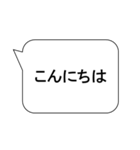 こんにちは